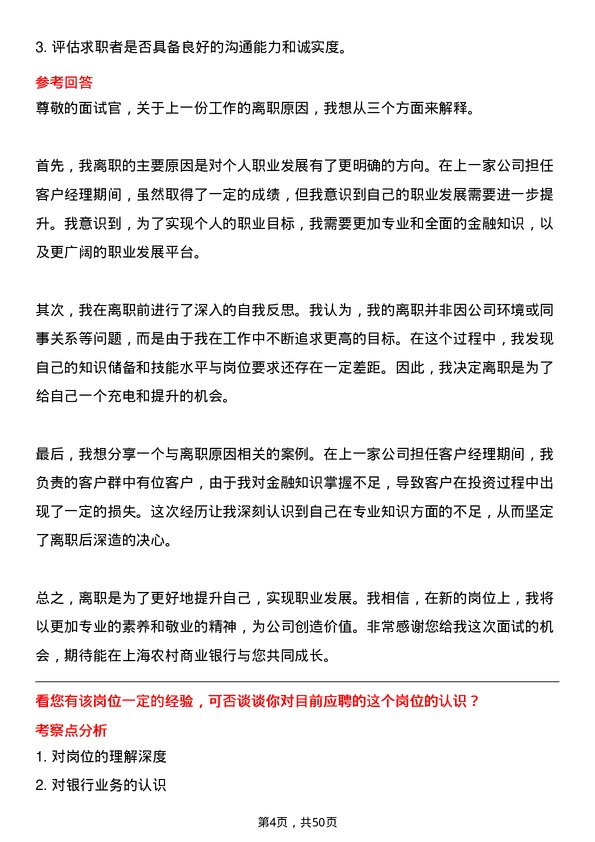 3. 评估求职者是否具备良好的沟通能力和诚实度。

参考回答

尊敬的面试官，关于上一份工作的离职原因，我想从三个方面来解释。

首先，我离职的主要原因是对个人职业发展有了更明确的方向。在上一家公司担任客户经理期间，虽然取得了一定的成绩，但我意识到自己的职业发展需要进一步提升。我意识到，为了实现个人的职业目标，我需要更加专业和全面的金融知识，以及更广阔的职业发展平台。

其次，我在离职前进行了深入的自我反思。我认为，我的离职并非因公司环境或同事关系等问题，而是由于我在工作中不断追求更高的目标。在这个过程中，我发现自己的知识储备和技能水平与岗位要求还存在一定差距。因此，我决定离职是为了给自己一个充电和提升的机会。

最后，我想分享一个与离职原因相关的案例。在上一家公司担任客户经理期间，我负责的客户群中有位客户，由于我对金融知识掌握不足，导致客户在投资过程中出现了一定的损失。这次经历让我深刻认识到自己在专业知识方面的不足，从而坚定了离职后深造的决心。

总之，离职是为了更好地提升自己，实现职业发展。我相信，在新的岗位上，我将以更加专业的素养和敬业的精神，为公司创造价值。非常感谢您给我这次面试的机会，期待能在上海农村商业银行与您共同成长。

看您有该岗位一定的经验，可否谈谈你对目前应聘的这个岗位的认识？

考察点分析

1. 对岗位的理解深度

2. 对银行业务的认识

第4页，共50页